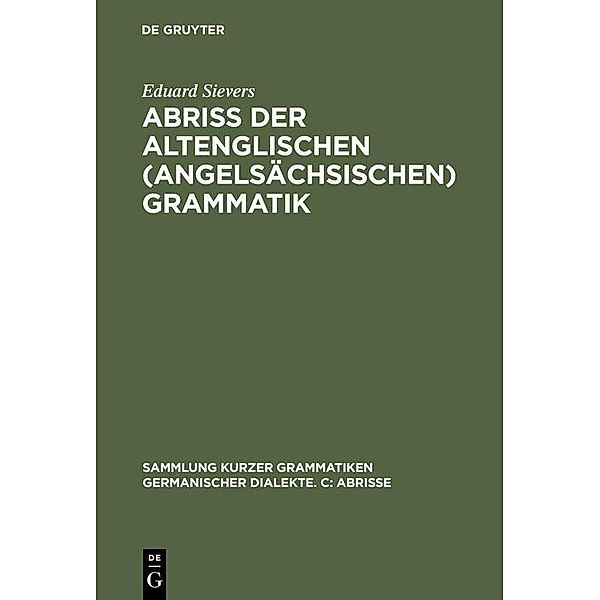 DE GRUYTER

Eduard Sievers

ABRISS DER ALTENGLISCHEN (ANGELSÄCHSISCHEN) GRAMMATIK

SAMMLUNG KURZER GRAMMATIKEN GERMANISCHER DIALEKTE. C: ABRISSE

DE
G